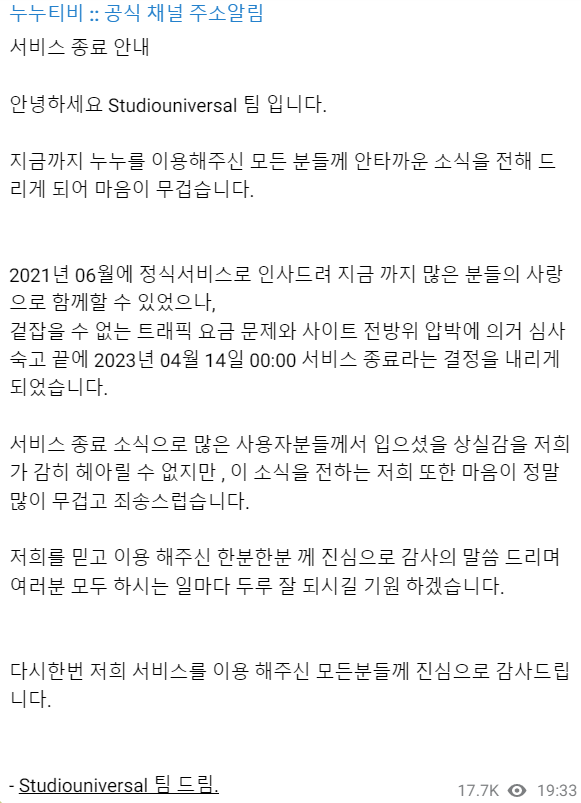 누누티비 :: 공식 채널 주소알림
서비스 종료 안내

안녕하세요 Studiouniversal 팀 입니다.

지금까지 누누를 이용해주신 모든 분들께 안타까운 소식을 전해 드리게 되어 마음이 무겁습니다.

2021년 06월에 정식서비스로 인사드려 지금 까지 많은 분들의 사랑으로 함께할 수 있었으나,
걷잡을 수 없는 트래픽 요금 문제와 사이트 전방위 압박에 의거 심사숙고 끝에 2023년 04월 14일 00:00 서비스 종료라는 결정을 내리게 되었습니다.

서비스 종료 소식으로 많은 사용자분들께서 입으셨을 상실감을 저희가 감히 헤아릴 수 없지만 , 이 소식을 전하는 저희 또한 마음이 정말 많이 무겁고 죄송스럽습니다.

저희를 믿고 이용 해주신 한분한분 께 진심으로 감사의 말씀 드리며 여러분 모두 하시는 일마다 두루 잘 되시길 기원 하겠습니다.

다시한번 저희 서비스를 이용 해주신 모든분들께 진심으로 감사드립니다.

- Studiouniversal 팀 드림.

17.7K 19:33